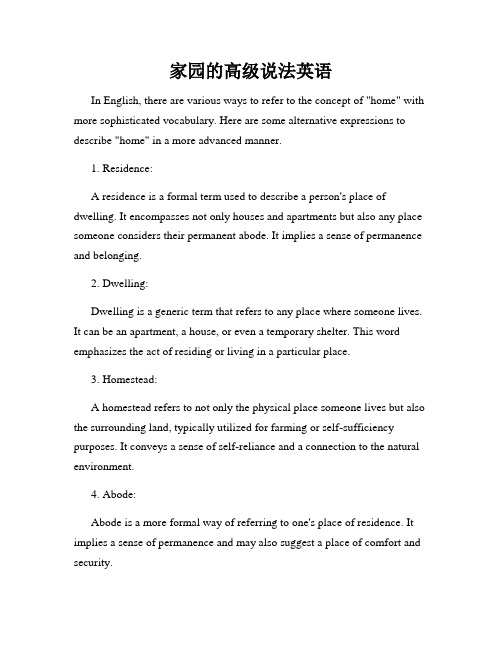 家园的高级说法英语

In English, there are various ways to refer to the concept of "home" with more sophisticated vocabulary. Here are some alternative expressions to describe "home" in a more advanced manner.

1. Residence:

A residence is a formal term used to describe a person's place of dwelling. It encompasses not only houses and apartments but also any place someone considers their permanent abode. It implies a sense of permanence and belonging.

2. Dwelling:

Dwelling is a generic term that refers to any place where someone lives. It can be an apartment, a house, or even a temporary shelter. This word emphasizes the act of residing or living in a particular place.

3. Homestead:

A homestead refers to not only the physical place someone lives but also the surrounding land, typically utilized for farming or self-sufficiency purposes. It conveys a sense of self-reliance and a connection to the natural environment.

4. Abode:

Abode is a more formal way of referring to one's place of residence. It implies a sense of permanence and may also suggest a place of comfort and security.